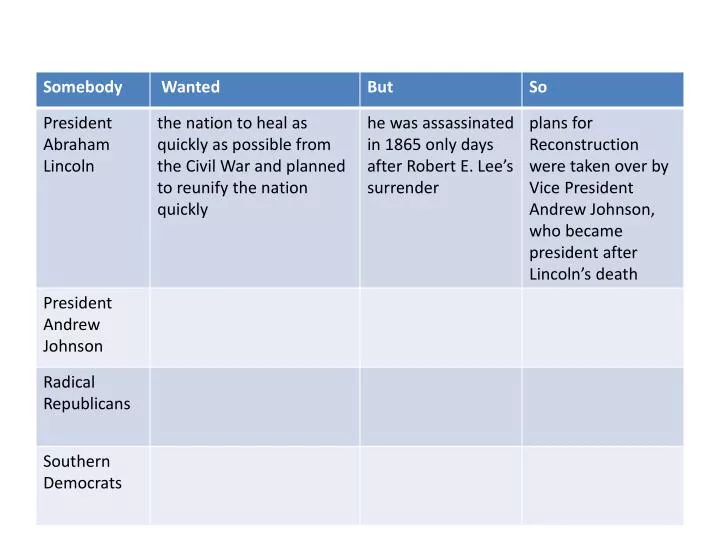 | Somebody | Wanted | But | So |
|---|---|---|---|
| President Abraham Lincoln | the nation to heal as quickly as possible from the Civil War and planned to reunify the nation quickly | he was assassinated in 1865 only days after Robert E. Lee's surrender | plans for Reconstruction were taken over by Vice President Andrew Johnson, who became president after Lincoln's death |
| President Andrew Johnson | | | |
| Radical Republicans | | | |
| Southern Democrats | | | |